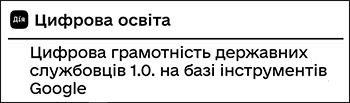 Дія Цифрова освіта

Цифрова грамотність державних службовців 1.0. на базі інструментів Google